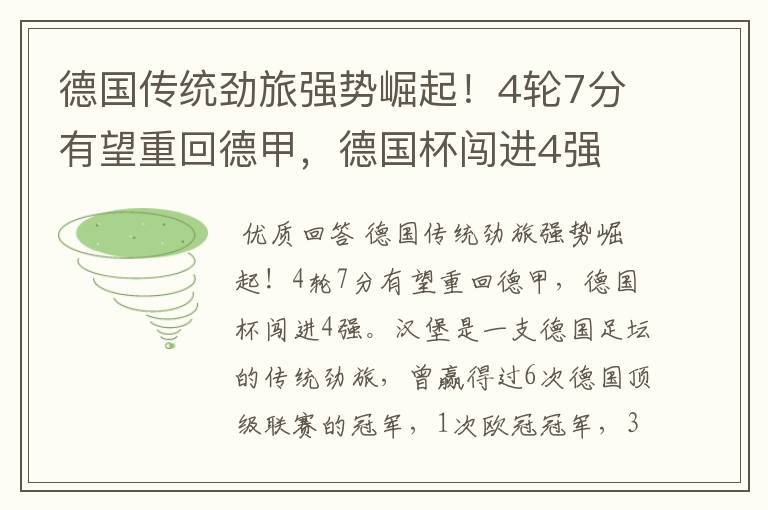 德国传统劲旅强势崛起！4轮7分有望重回德甲，德国杯闯进4强

优质回答 德国传统劲旅强势崛起！4轮7分有望重回德甲，德国杯闯进4强。汉堡是一支德国足坛的传统劲旅，曾赢得过6次德国顶级联赛的冠军，1次欧冠冠军，3